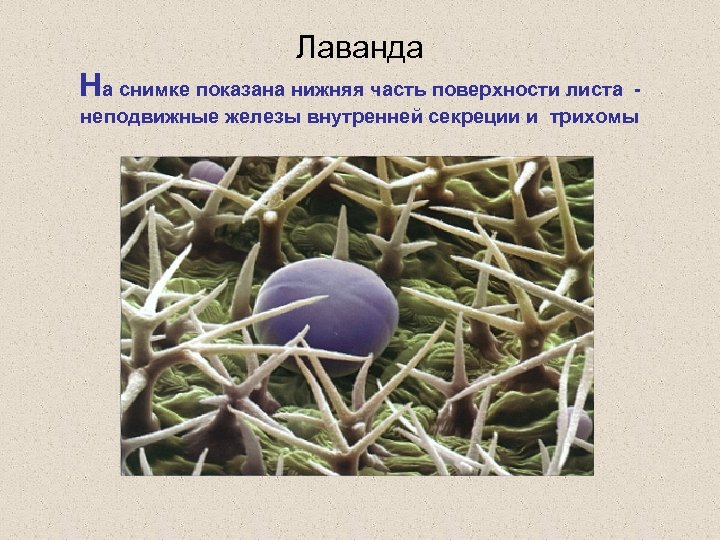 Лаванда

На снимке показана нижняя часть поверхности листа - неподвижные железы внутренней секреции и трихомы